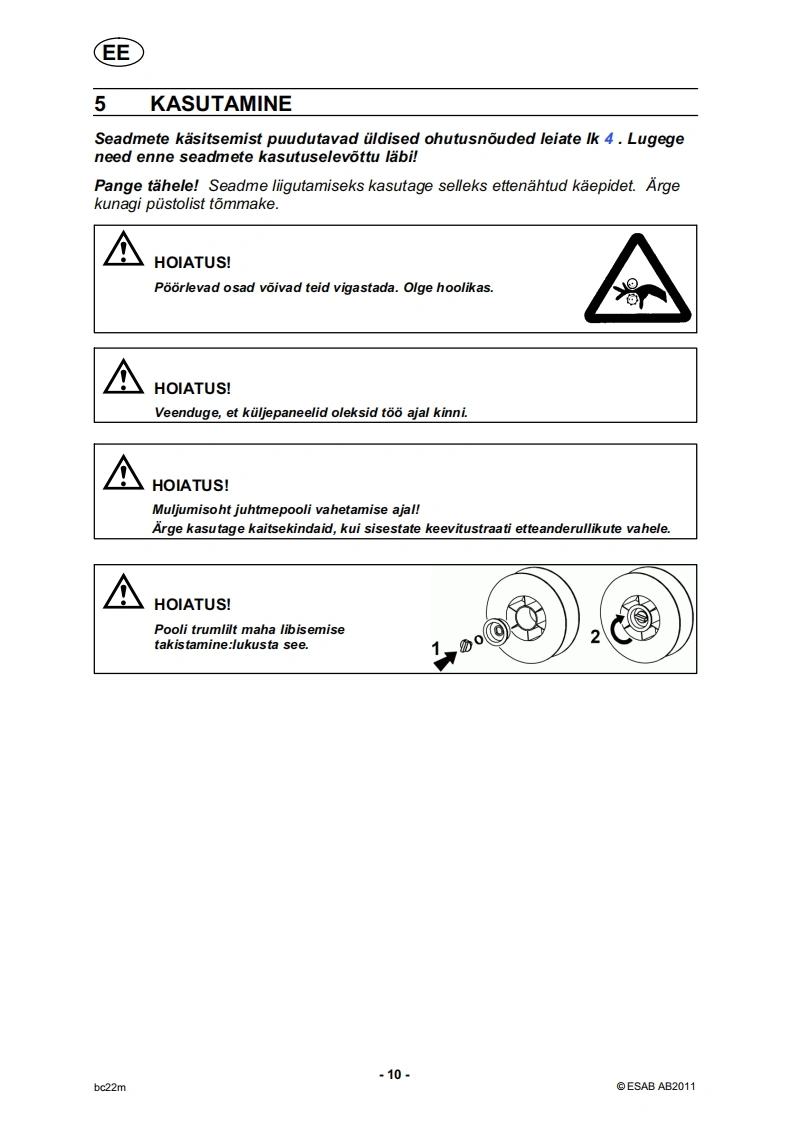 EE

5 KASUTAMINE

Seadmete käsitsemist puudutavad üldised ohutusnõuded leiate lk 4 . Lugege need enne seadmete kasutuselevõttu läbi!

Pange tähele! Seadme liigutamiseks kasutage selleks ettenähtud käepidet. Ärge kunagi püstolist tõmmake.

HOIATUS!
Pöörlevad osad võivad teid vigastada. Olge hoolikas.

HOIATUS!
Veenduge, et küljepaneelid oleksid töö ajal kinni.

HOIATUS!
Muljumisoht juhtmepooli vahetamise ajal!
Ärge kasutage kaitsekindaid, kui sisestate keevitustraati etteanderullikute vahele.

HOIATUS!
Pooli trumlilt maha libisemise takistamine:lukusta see.

1

2

- 10 -

bc22m

© ESAB AB2011